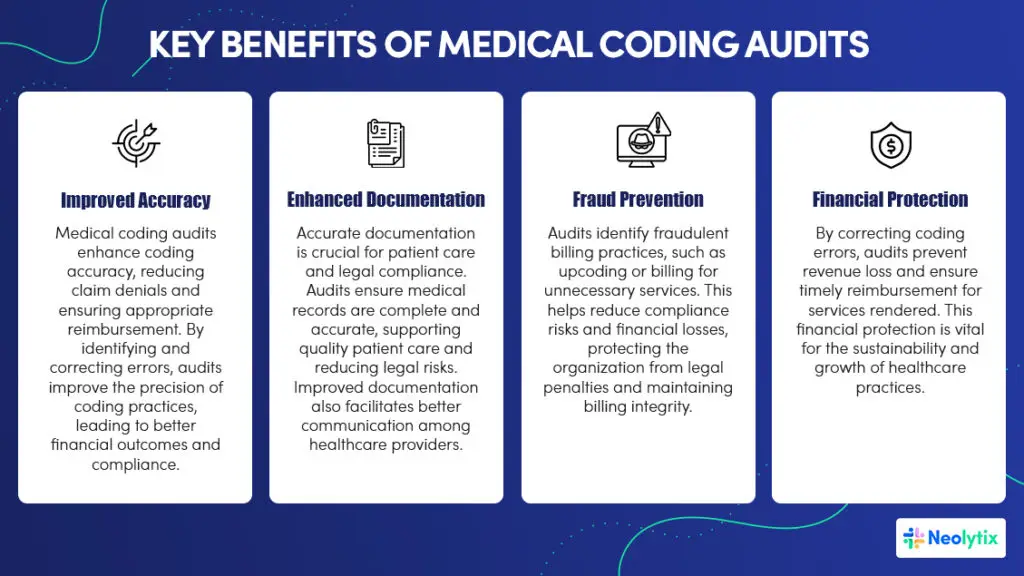 KEY BENEFITS OF MEDICAL CODING AUDITS

Improved Accuracy

Medical coding audits enhance coding accuracy, reducing claim denials and ensuring appropriate reimbursement. By identifying and correcting errors, audits improve the precision of coding practices, leading to better financial outcomes and compliance.

Enhanced Documentation

Accurate documentation is crucial for patient care and legal compliance. Audits ensure medical records are complete and accurate, supporting quality patient care and reducing legal risks. Improved documentation also facilitates better communication among healthcare providers.

Fraud Prevention

Audits identify fraudulent billing practices, such as upcoding or billing for unnecessary services. This helps reduce compliance risks and financial losses, protecting the organization from legal penalties and maintaining billing integrity.

Financial Protection

By correcting coding errors, audits prevent revenue loss and ensure timely reimbursement for services rendered. This financial protection is vital for the sustainability and growth of healthcare practices.

Neolytix